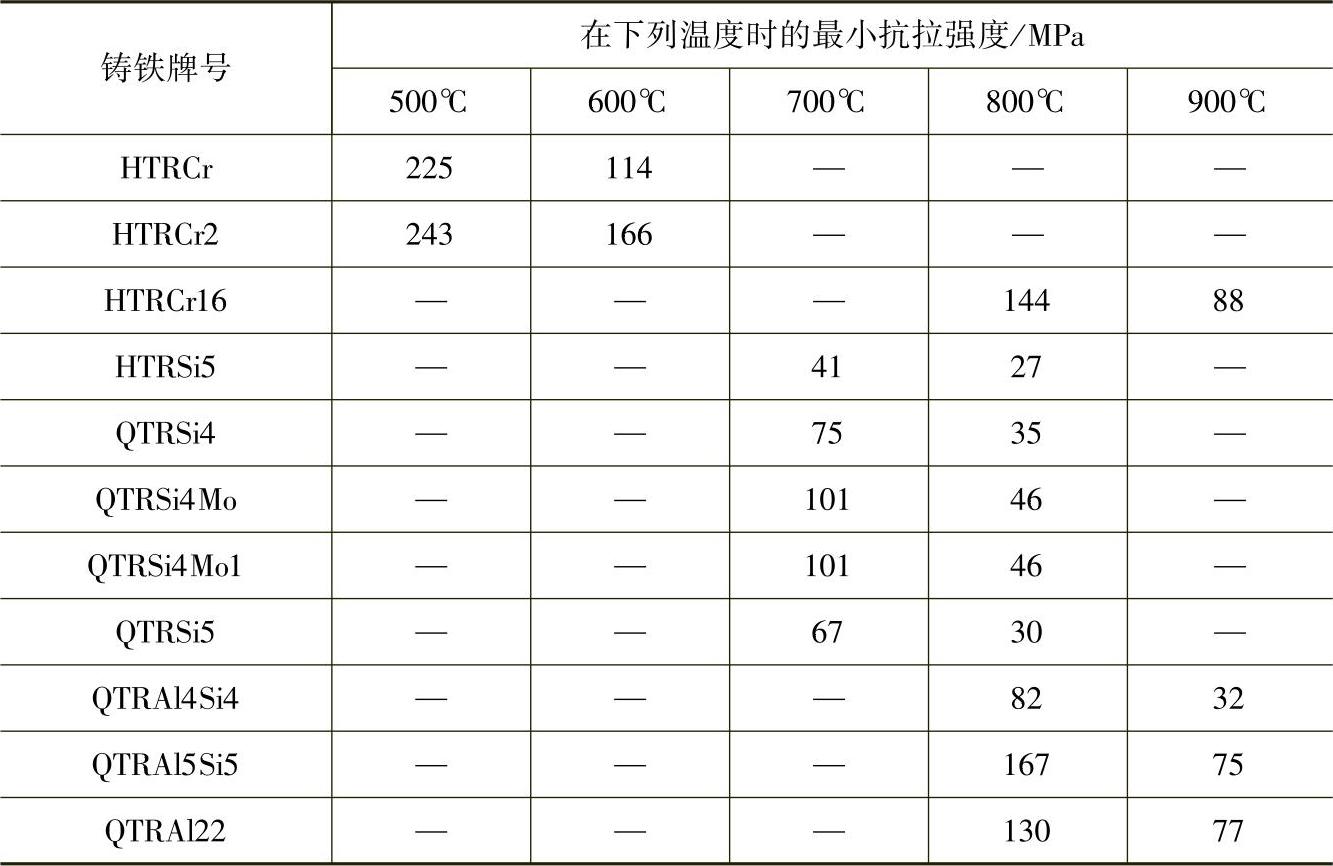 | 铸铁牌号 | 在下列温度时的最小抗拉强度/MPa | | | | |
|---|---|---|---|---|---|
| | 500℃ | 600℃ | 700℃ | 800℃ | 900℃ |
| HTRCr | 225 | 114 | — | — | — |
| HTRCr2 | 243 | 166 | — | — | — |
| HTRCr16 | — | — | — | 144 | 88 |
| HTRSi5 | — | — | 41 | 27 | — |
| QTRSi4 | — | — | 75 | 35 | — |
| QTRSi4Mo | — | — | 101 | 46 | — |
| QTRSi4Mo1 | — | — | 101 | 46 | — |
| QTRSi5 | — | — | 67 | 30 | — |
| QTRAl4Si4 | — | — | — | 82 | 32 |
| QTRAl5Si5 | — | — | — | 167 | 75 |
| QTRAl22 | — | — | — | 130 | 77 |